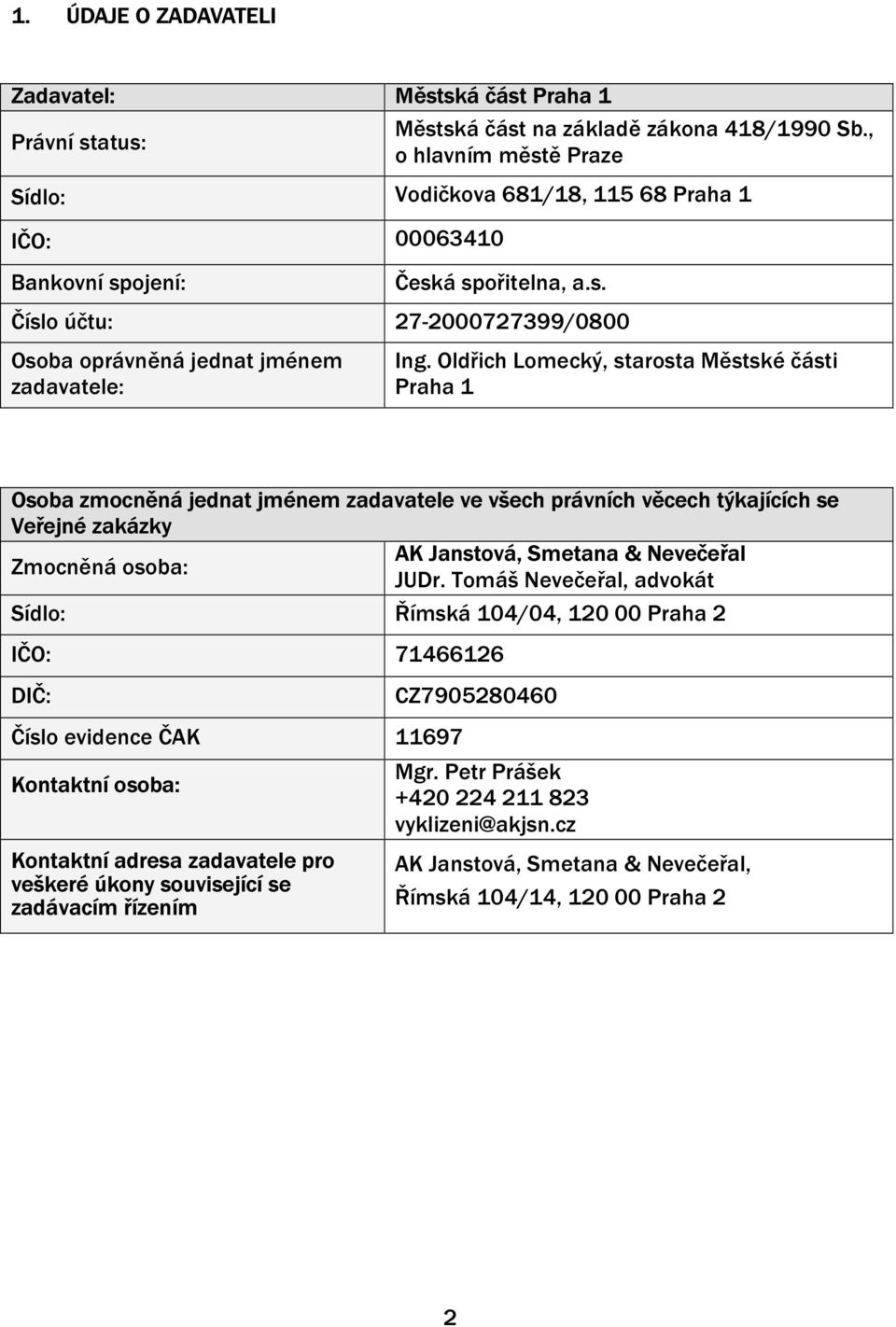 1. ÚDAJE O ZADAVATELI

| Zadavatel: | Městská část Praha 1 |
|---|---|
| Právní status: | Městská část na základě zákona 418/1990 Sb., o hlavním městě Praze |
| Sídlo: | Vodičkova 681/18, 115 68 Praha 1 |
| IČO: | 00063410 |
| Bankovní spojení: | Česká spořitelna, a.s. |
| Číslo účtu: | 27-2000727399/0800 |
| Osoba oprávněná jednat jménem zadavatele: | Ing. Oldřich Lomecký, starosta Městské části Praha 1 |

| Osoba zmocněná jednat jménem zadavatele ve všech právních věcech týkajících se Veřejné zakázky | |
|---|---|
| Zmocněná osoba: | AK Janstová, Smetana & Nevečeřal JUDr. Tomáš Nevečeřal, advokát |
| Sídlo: | Římská 104/04, 120 00 Praha 2 |
| IČO: | 71466126 |
| DIČ: | CZ7905280460 |
| Číslo evidence ČAK | 11697 |
| Kontaktní osoba: | Mgr. Petr Prášek +420 224 211 823 vyklizeni@akjsn.cz |
| Kontaktní adresa zadavatele pro veškeré úkony související se zadávacím řízením | AK Janstová, Smetana & Nevečeřal, Římská 104/14, 120 00 Praha 2 |

2